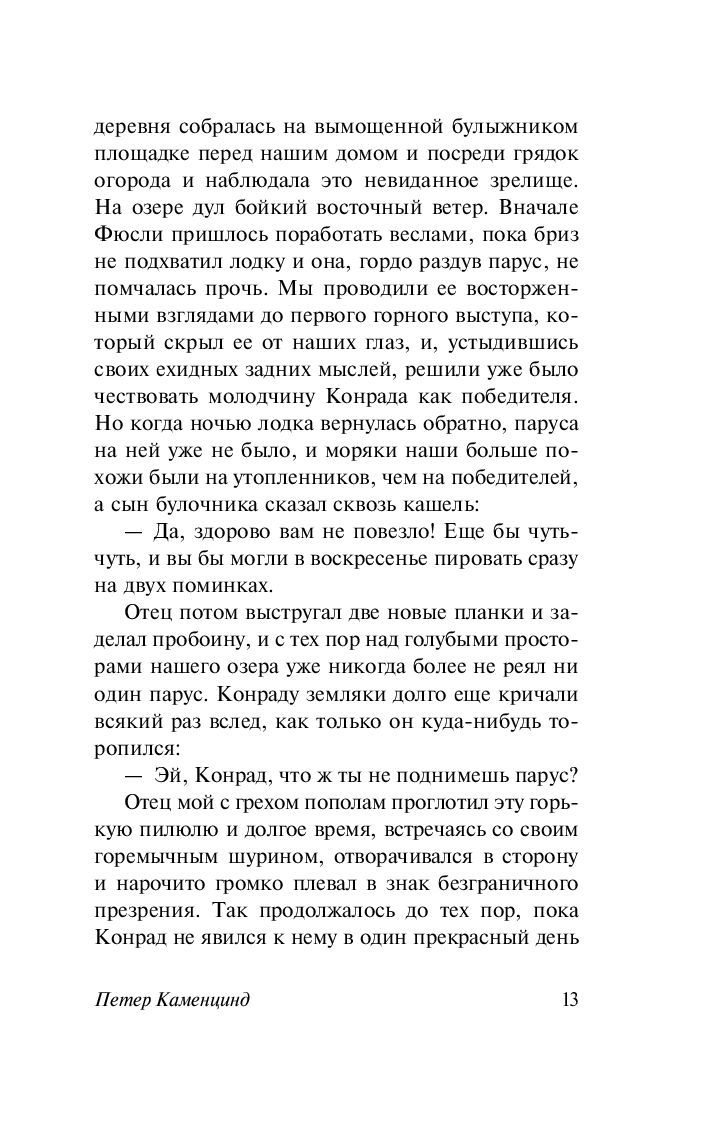 деревня собралась на вымощенной булыжником площадке перед нашим домом и посреди грядок огорода и наблюдала это невиданное зрелище. На озере дул бойкий восточный ветер. Вначале Фюсли пришлось поработать веслами, пока бриз не подхватил лодку и она, гордо раздув парус, не помчалась прочь. Мы проводили ее восторженными взглядами до первого горного выступа, который скрыл ее от наших глаз, и, устыдившись своих ехидных задних мыслей, решили уже было чествовать молодчину Конрада как победителя. Но когда ночью лодка вернулась обратно, паруса на ней уже не было, и моряки наши больше похожи были на утопленников, чем на победителей, а сын булочника сказал сквозь кашель:

— Да, здорово вам не повезло! Еще бы чуть-чуть, и вы бы могли в воскресенье пировать сразу на двух поминках.

Отец потом выстругал две новые планки и заделал пробоину, и с тех пор над голубыми просторами нашего озера уже никогда более не реял ни один парус. Конраду земляки долго еще кричали всякий раз вслед, как только он куда-нибудь торопился:

— Эй, Конрад, что ж ты не поднимешь парус?

Отец мой с грехом пополам проглотил эту горькую пилюлю и долгое время, встречаясь со своим горемычным шурином, отворачивался в сторону и нарочито громко плевал в знак безграничного презрения. Так продолжалось до тех пор, пока Конрад не явился к нему в один прекрасный день

Петер Каменцинд 13